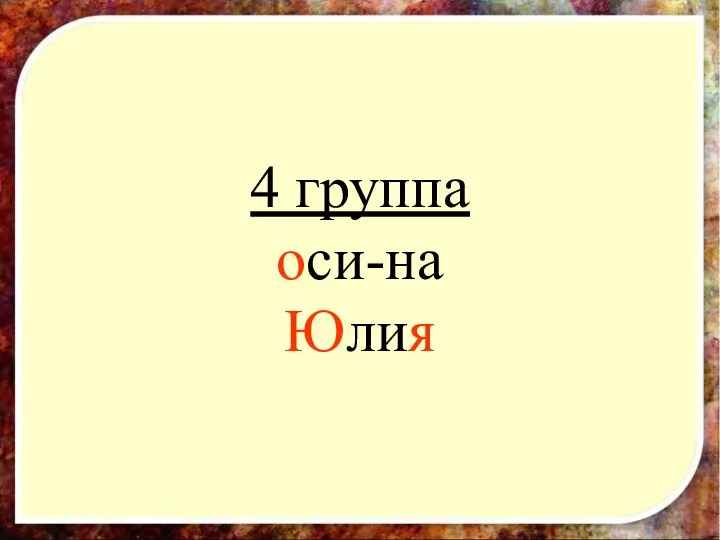 4 группа
оси-на
Юлия